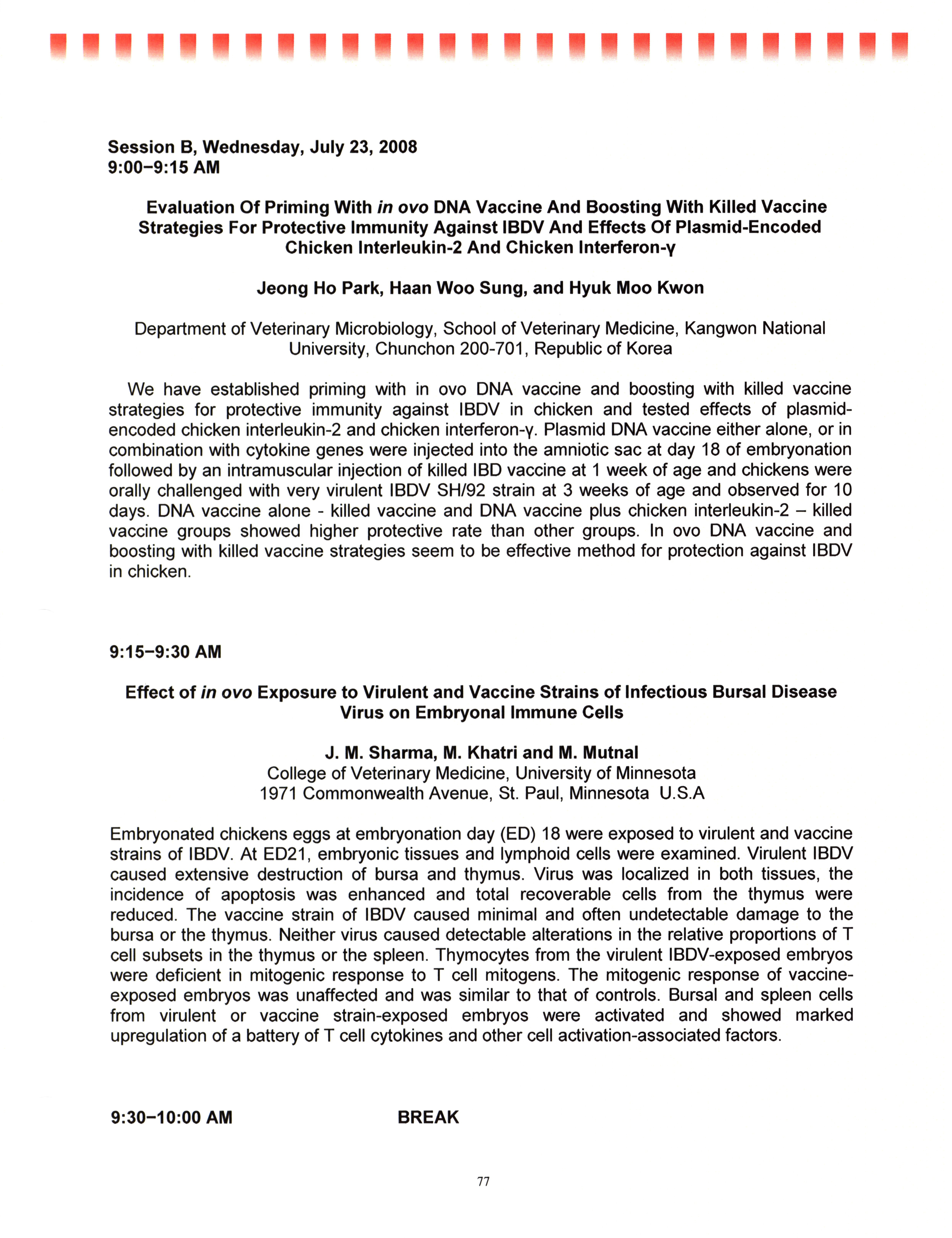 Session B, Wednesday, July 23, 2008
9:00–9:15 AM

Evaluation Of Priming With in ovo DNA Vaccine And Boosting With Killed Vaccine Strategies For Protective Immunity Against IBDV And Effects Of Plasmid-Encoded Chicken Interleukin-2 And Chicken Interferon-γ

Jeong Ho Park, Haan Woo Sung, and Hyuk Moo Kwon

Department of Veterinary Microbiology, School of Veterinary Medicine, Kangwon National University, Chunchon 200-701, Republic of Korea

We have established priming with in ovo DNA vaccine and boosting with killed vaccine strategies for protective immunity against IBDV in chicken and tested effects of plasmid-encoded chicken interleukin-2 and chicken interferon-γ. Plasmid DNA vaccine either alone, or in combination with cytokine genes were injected into the amniotic sac at day 18 of embryonation followed by an intramuscular injection of killed IBD vaccine at 1 week of age and chickens were orally challenged with very virulent IBDV SH/92 strain at 3 weeks of age and observed for 10 days. DNA vaccine alone - killed vaccine and DNA vaccine plus chicken interleukin-2 – killed vaccine groups showed higher protective rate than other groups. In ovo DNA vaccine and boosting with killed vaccine strategies seem to be effective method for protection against IBDV in chicken.

9:15–9:30 AM

Effect of in ovo Exposure to Virulent and Vaccine Strains of Infectious Bursal Disease Virus on Embryonal Immune Cells

J. M. Sharma, M. Khatri and M. Mutnal
College of Veterinary Medicine, University of Minnesota
1971 Commonwealth Avenue, St. Paul, Minnesota U.S.A

Embryonated chickens eggs at embryonation day (ED) 18 were exposed to virulent and vaccine strains of IBDV. At ED21, embryonic tissues and lymphoid cells were examined. Virulent IBDV caused extensive destruction of bursa and thymus. Virus was localized in both tissues, the incidence of apoptosis was enhanced and total recoverable cells from the thymus were reduced. The vaccine strain of IBDV caused minimal and often undetectable damage to the bursa or the thymus. Neither virus caused detectable alterations in the relative proportions of T cell subsets in the thymus or the spleen. Thymocytes from the virulent IBDV-exposed embryos were deficient in mitogenic response to T cell mitogens. The mitogenic response of vaccine-exposed embryos was unaffected and was similar to that of controls. Bursal and spleen cells from virulent or vaccine strain-exposed embryos were activated and showed marked upregulation of a battery of T cell cytokines and other cell activation-associated factors.

9:30–10:00 AM BREAK

77